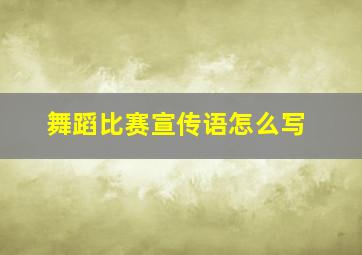 舞蹈比赛宣传语怎么写